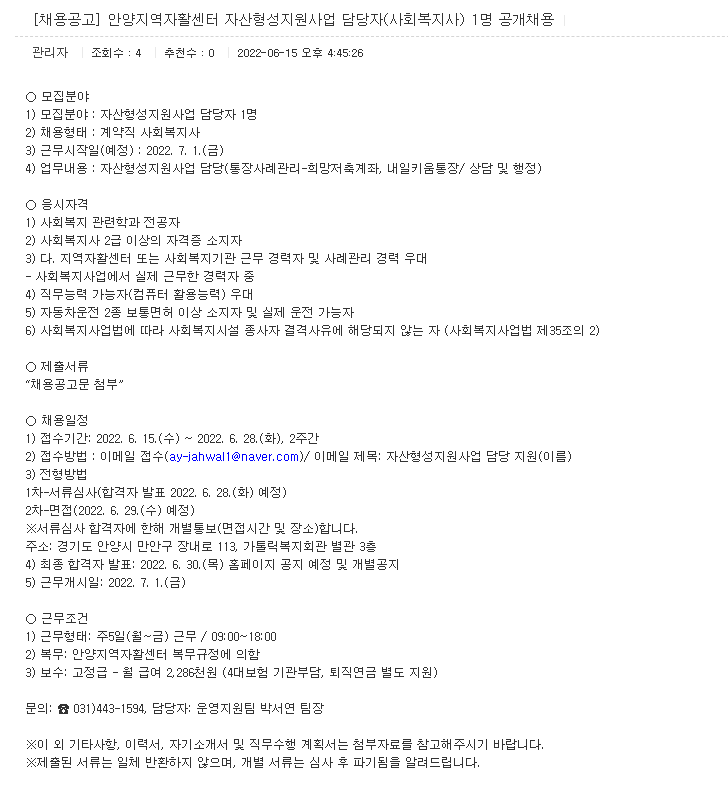 [채용공고] 안양지역자활센터 자산형성지원사업 담당자(사회복지사) 1명 공개채용

관리자 | 조회수 : 4 | 추천수 : 0 | 2022-06-15 오후 4:45:26

○ 모집분야
1) 모집분야 : 자산형성지원사업 담당자 1명
2) 채용형태 : 계약직 사회복지사
3) 근무시작일(예정) : 2022. 7. 1.(금)
4) 업무내용 : 자산형성지원사업 담당(통장사례관리-희망저축계좌, 내일키움통장/ 상담 및 행정)

○ 응시자격
1) 사회복지 관련학과 전공자
2) 사회복지사 2급 이상의 자격증 소지자
3) 다. 지역자활센터 또는 사회복지기관 근무 경력자 및 사례관리 경력 우대
- 사회복지사업에서 실제 근무한 경력자 중
4) 직무능력 가능자(컴퓨터 활용능력) 우대
5) 자동차운전 2종 보통면허 이상 소지자 및 실제 운전 가능자
6) 사회복지사업법에 따라 사회복지시설 종사자 결격사유에 해당되지 않는 자 (사회복지사업법 제35조의 2)

○ 제출서류
"채용공고문 첨부"

○ 채용일정
1) 접수기간: 2022. 6. 15.(수) ~ 2022. 6. 28.(화), 2주간
2) 접수방법 : 이메일 접수(ay-jahwal1@naver.com)/ 이메일 제목: 자산형성지원사업 담당 지원(이름)
3) 전형방법
1차-서류심사(합격자 발표 2022. 6. 28.(화) 예정)
2차-면접(2022. 6. 29.(수) 예정)
※서류심사 합격자에 한해 개별통보(면접시간 및 장소)합니다.
주소: 경기도 안양시 만안구 장내로 113, 가톨릭복지회관 별관 3층
4) 최종 합격자 발표: 2022. 6. 30.(목) 홈페이지 공지 예정 및 개별공지
5) 근무개시일: 2022. 7. 1.(금)

○ 근무조건
1) 근무형태: 주5일(월~금) 근무 / 09:00~18:00
2) 복무: 안양지역자활센터 복무규정에 의함
3) 보수: 고정급 - 월 급여 2,286천원 (4대보험 기관부담, 퇴직연금 별도 지원)

문의: ☎ 031)443-1594, 담당자: 운영지원팀 박서연 팀장

※이 외 기타사항, 이력서, 자기소개서 및 직무수행 계획서는 첨부자료를 참고해주시기 바랍니다.
※제출된 서류는 일체 반환하지 않으며, 개별 서류는 심사 후 파기됨을 알려드립니다.